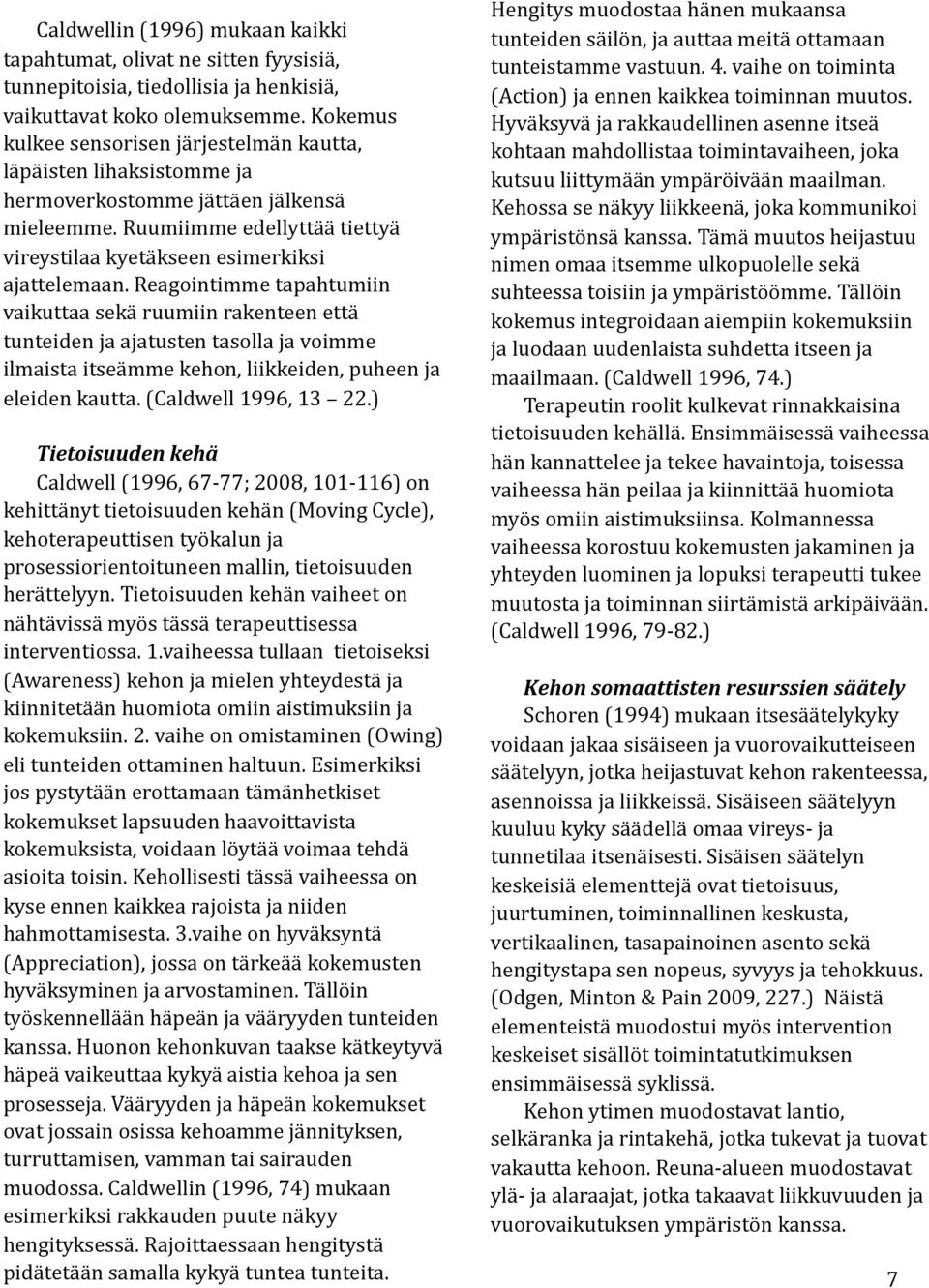 Caldwellin (1996) mukaan kaikki tapahtumat, olivat ne sitten fyysisiä, tunnepitoisia, tiedollisia ja henkisiä, vaikuttavat koko olemuksemme. Kokemus kulkee sensorisen järjestelmän kautta, läpäisten lihaksistomme ja hermoverkostomme jättäen jälkensä mieleemme. Ruumiimme edellyttää tiettyä vireystilaa kyetäkseen esimerkiksi ajattelemaan. Reagointimme tapahtumiin vaikuttaa sekä ruumiin rakenteen että tunteiden ja ajatusten tasolla ja voimme ilmaista itseämme kehon, liikkeiden, puheen ja eleiden kautta. (Caldwell 1996, 13 22.)

Tietoisuuden kehä

Caldwell (1996, 67-77; 2008, 101-116) on kehittänyt tietoisuuden kehän (Moving Cycle), kehoterapeuttisen työkalun ja prosessiorientoituneen mallin, tietoisuuden herättelyyn. Tietoisuuden kehän vaiheet on nähtävissä myös tässä terapeuttisessa interventiossa. 1.vaiheessa tullaan tietoiseksi (Awareness) kehon ja mielen yhteydestä ja kiinnitetään huomiota omiin aistimuksiin ja kokemuksiin. 2. vaihe on omistaminen (Owing) eli tunteiden ottaminen haltuun. Esimerkiksi jos pystytään erottamaan tämänhetkiset kokemukset lapsuuden haavoittavista kokemuksista, voidaan löytää voimaa tehdä asioita toisin. Kehollisesti tässä vaiheessa on kyse ennen kaikkea rajoista ja niiden hahmottamisesta. 3.vaihe on hyväksyntä (Appreciation), jossa on tärkeää kokemusten hyväksyminen ja arvostaminen. Tällöin työskennellään häpeän ja vääryyden tunteiden kanssa. Huonon kehonkuvan taakse kätkeytyvä häpeä vaikeuttaa kykyä aistia kehoa ja sen prosesseja. Vääryyden ja häpeän kokemukset ovat jossain osissa kehoamme jännityksen, turruttamisen, vamman tai sairauden muodossa. Caldwellin (1996, 74) mukaan esimerkiksi rakkauden puute näkyy hengityksessä. Rajoittaessaan hengitystä pidätetään samalla kykyä tuntea tunteita. Hengitys muodostaa hänen mukaansa tunteiden säilön, ja auttaa meitä ottamaan tunteistamme vastuun. 4. vaihe on toiminta (Action) ja ennen kaikkea toiminnan muutos. Hyväksyvä ja rakkaudellinen asenne itseä kohtaan mahdollistaa toimintavaiheen, joka kutsuu liittymään ympäröivään maailman. Kehossa se näkyy liikkeenä, joka kommunikoi ympäristönsä kanssa. Tämä muutos heijastuu nimen omaa itsemme ulkopuolelle sekä suhteessa toisiin ja ympäristöömme. Tällöin kokemus integroidaan aiempiin kokemuksiin ja luodaan uudenlaista suhdetta itseen ja maailmaan. (Caldwell 1996, 74.)

Terapeutin roolit kulkevat rinnakkaisina tietoisuuden kehällä. Ensimmäisessä vaiheessa hän kannattelee ja tekee havaintoja, toisessa vaiheessa hän peilaa ja kiinnittää huomiota myös omiin aistimuksiinsa. Kolmannessa vaiheessa korostuu kokemusten jakaminen ja yhteyden luominen ja lopuksi terapeutti tukee muutosta ja toiminnan siirtämistä arkipäivään. (Caldwell 1996, 79-82.)

Kehon somaattisten resurssien säätely

Schoren (1994) mukaan itsesäätelykyky voidaan jakaa sisäiseen ja vuorovaikutteiseen säätelyyn, jotka heijastuvat kehon rakenteessa, asennoissa ja liikkeissä. Sisäiseen säätelyyn kuuluu kyky säädellä omaa vireys- ja tunnetilaa itsenäisesti. Sisäisen säätelyn keskeisiä elementtejä ovat tietoisuus, juurtuminen, toiminnallinen keskusta, vertikaalinen, tasapainoinen asento sekä hengitystapa sen nopeus, syvyys ja tehokkuus. (Odgen, Minton & Pain 2009, 227.) Näistä elementeistä muodostui myös intervention keskeiset sisällöt toimintatutkimuksen ensimmäisessä syklissä.

Kehon ytimen muodostavat lantio, selkäranka ja rintakehä, jotka tukevat ja tuovat vakautta kehoon. Reuna-alueen muodostavat ylä- ja alaraajat, jotka takaavat liikkuvuuden ja vuorovaikutuksen ympäristön kanssa.

7